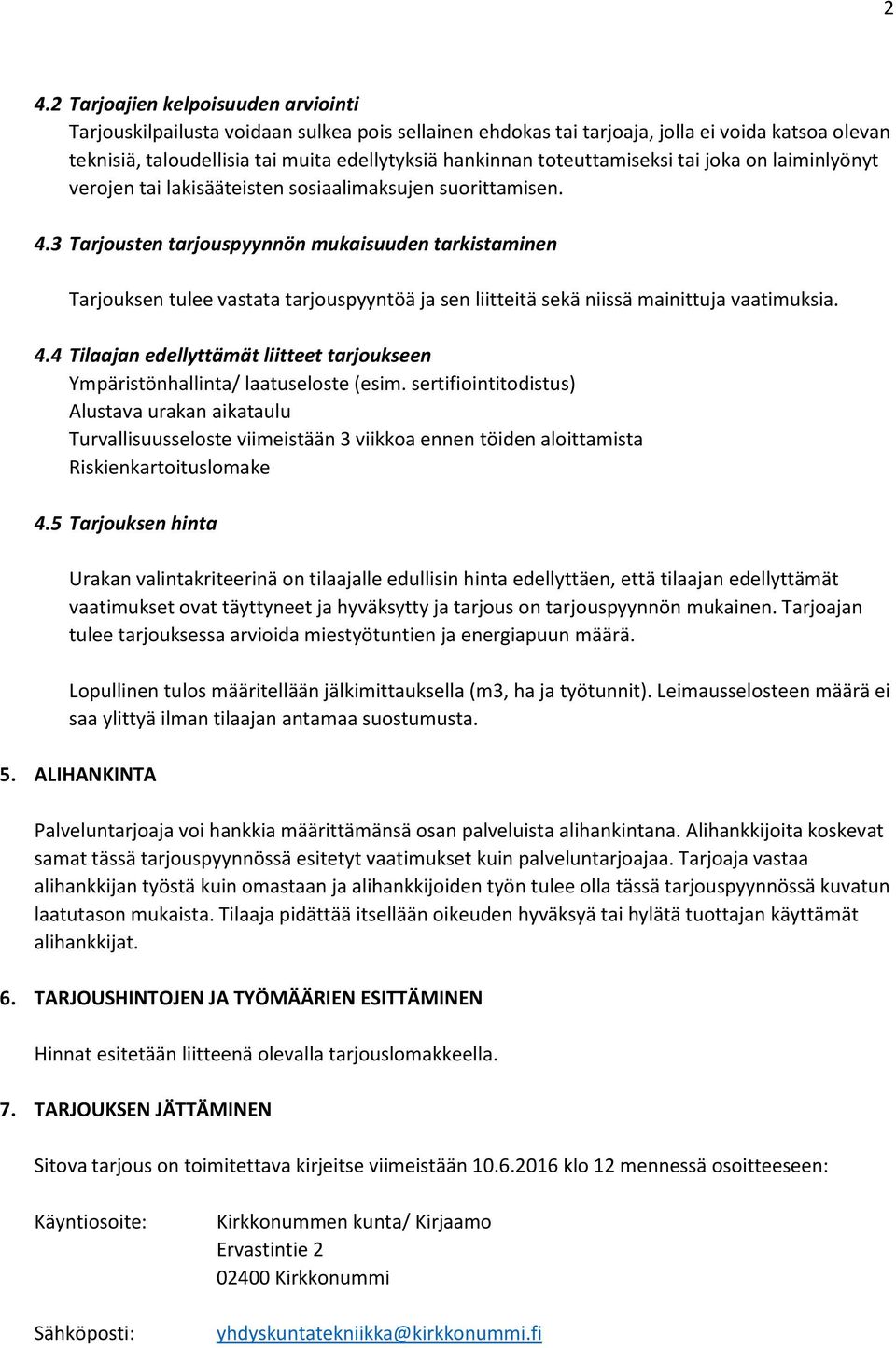 2

4.2 Tarjoajien kelpoisuuden arviointi
Tarjouskilpailusta voidaan sulkea pois sellainen ehdokas tai tarjoaja, jolla ei voida katsoa olevan teknisiä, taloudellisia tai muita edellytyksiä hankinnan toteuttamiseksi tai joka on laiminlyönyt verojen tai lakisääteisten sosiaalimaksujen suorittamisen.

4.3 Tarjousten tarjouspyynnön mukaisuuden tarkistaminen

Tarjouksen tulee vastata tarjouspyyntöä ja sen liitteitä sekä niissä mainittuja vaatimuksia.

4.4 Tilaajan edellyttämät liitteet tarjoukseen
Ympäristönhallinta/ laatuseloste (esim. sertifiointitodistus)
Alustava urakan aikataulu
Turvallisuusseloste viimeistään 3 viikkoa ennen töiden aloittamista
Riskienkartoituslomake

4.5 Tarjouksen hinta

Urakan valintakriteerinä on tilaajalle edullisin hinta edellyttäen, että tilaajan edellyttämät vaatimukset ovat täyttyneet ja hyväksytty ja tarjous on tarjouspyynnön mukainen. Tarjoajan tulee tarjouksessa arvioida miestyötuntien ja energiapuun määrä.

Lopullinen tulos määritellään jälkimittauksella (m3, ha ja työtunnit). Leimausselosteen määrä ei saa ylittyä ilman tilaajan antamaa suostumusta.

5. ALIHANKINTA

Palveluntarjoaja voi hankkia määrittämänsä osan palveluista alihankintana. Alihankkijoita koskevat samat tässä tarjouspyynnössä esitetyt vaatimukset kuin palveluntarjoajaa. Tarjoaja vastaa alihankkijan työstä kuin omastaan ja alihankkijoiden työn tulee olla tässä tarjouspyynnössä kuvatun laatutason mukaista. Tilaaja pidättää itsellään oikeuden hyväksyä tai hylätä tuottajan käyttämät alihankkijat.

6. TARJOUSHINTOJEN JA TYÖMÄÄRIEN ESITTÄMINEN

Hinnat esitetään liitteenä olevalla tarjouslomakkeella.

7. TARJOUKSEN JÄTTÄMINEN

Sitova tarjous on toimitettava kirjeitse viimeistään 10.6.2016 klo 12 mennessä osoitteeseen:

Käyntiosoite: Kirkkonummen kunta/ Kirjaamo
Ervastintie 2
02400 Kirkkonummi

Sähköposti: yhdyskuntatekniikka@kirkkonummi.fi